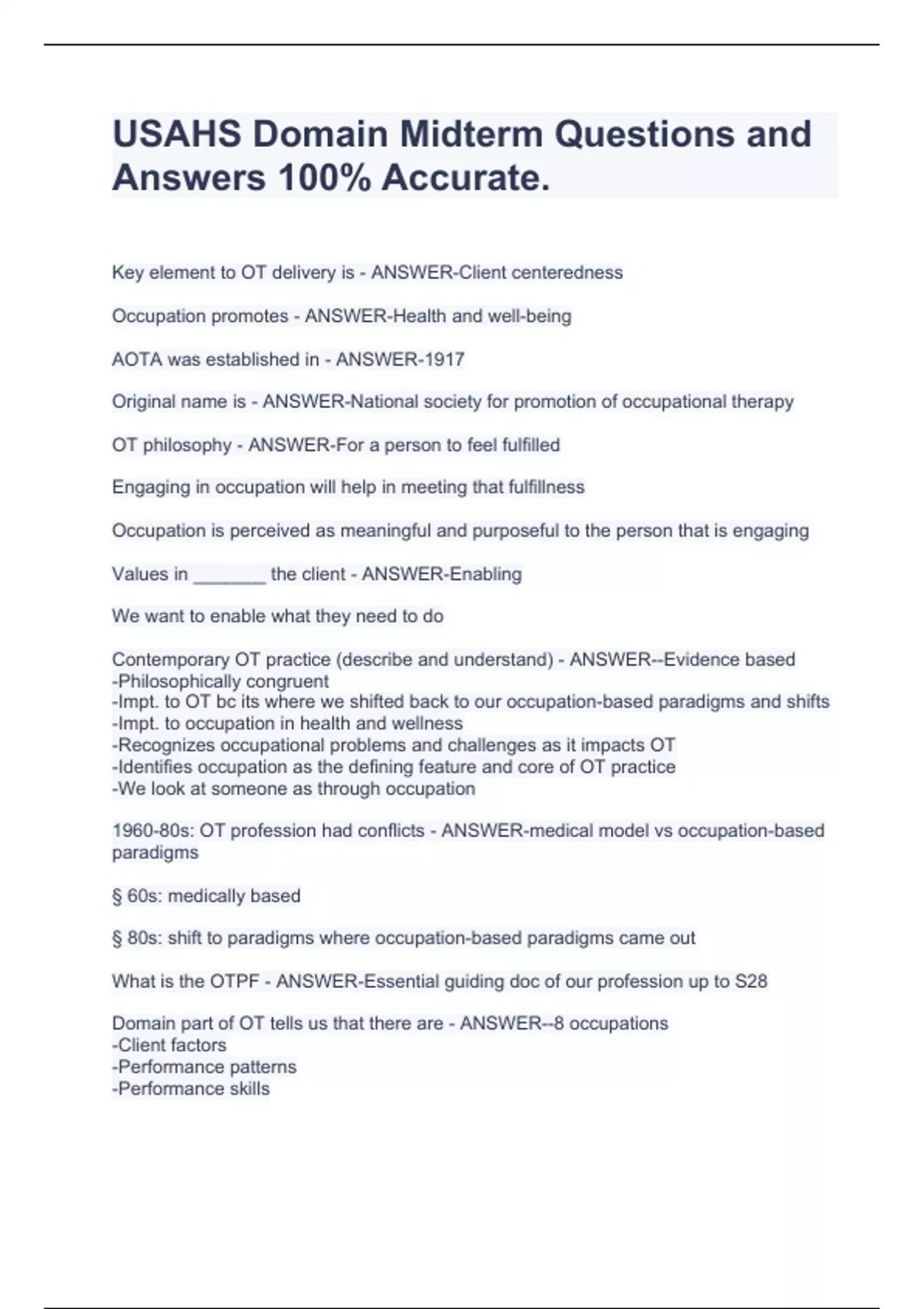 USAHS Domain Midterm Questions and Answers 100% Accurate.

Key element to OT delivery is - ANSWER-Client centeredness

Occupation promotes - ANSWER-Health and well-being

AOTA was established in - ANSWER-1917

Original name is - ANSWER-National society for promotion of occupational therapy

OT philosophy - ANSWER-For a person to feel fulfilled

Engaging in occupation will help in meeting that fulfillness

Occupation is perceived as meaningful and purposeful to the person that is engaging

Values in _______ the client - ANSWER-Enabling

We want to enable what they need to do

Contemporary OT practice (describe and understand) - ANSWER--Evidence based
-Philosophically congruent
-Impt. to OT bc its where we shifted back to our occupation-based paradigms and shifts
-Impt. to occupation in health and wellness
-Recognizes occupational problems and challenges as it impacts OT
-Identifies occupation as the defining feature and core of OT practice
-We look at someone as through occupation

1960-80s: OT profession had conflicts - ANSWER-medical model vs occupation-based paradigms

§ 60s: medically based

§ 80s: shift to paradigms where occupation-based paradigms came out

What is the OTPF - ANSWER-Essential guiding doc of our profession up to S28

Domain part of OT tells us that there are - ANSWER--8 occupations
-Client factors
-Performance patterns
-Performance skills